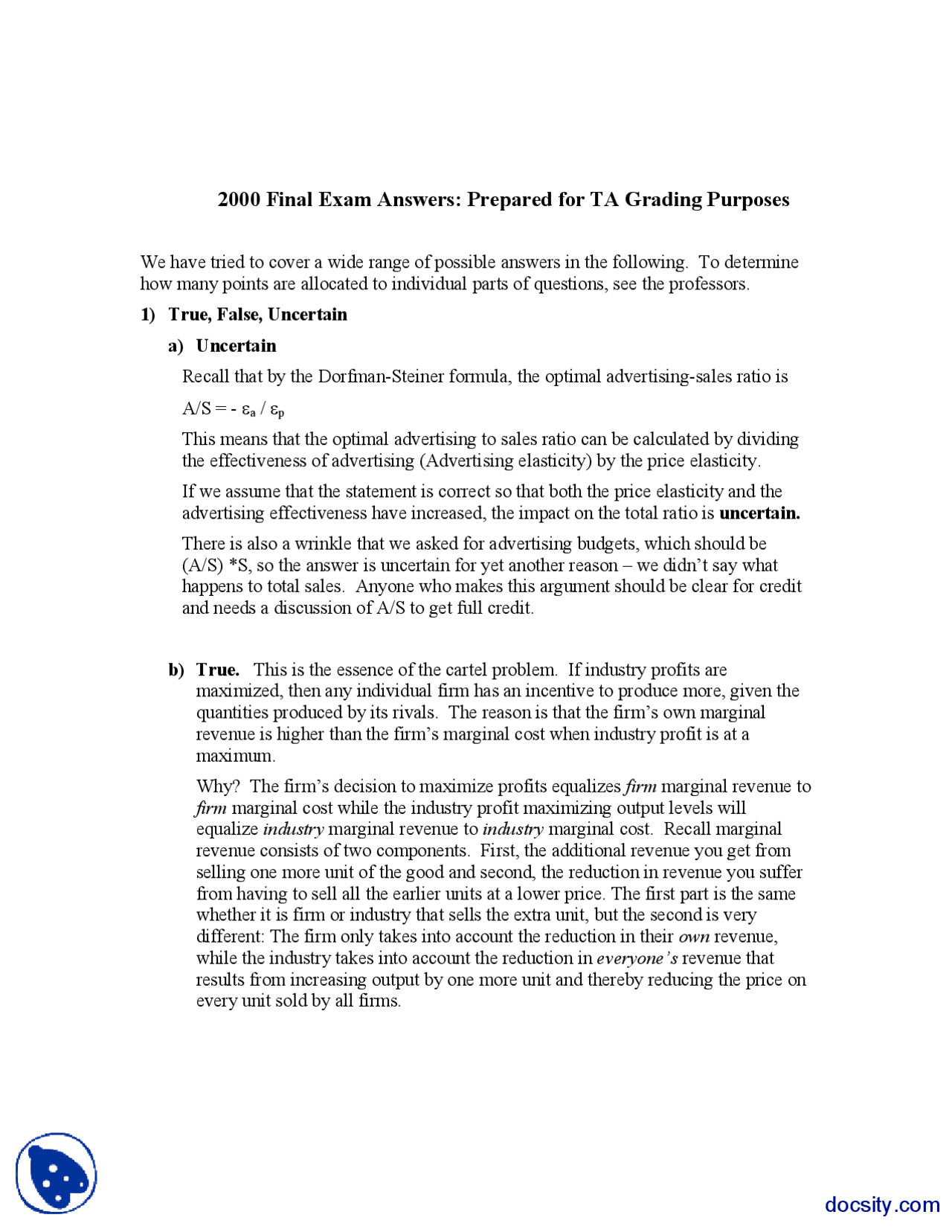 2000 Final Exam Answers: Prepared for TA Grading Purposes

We have tried to cover a wide range of possible answers in the following. To determine how many points are allocated to individual parts of questions, see the professors.

1) True, False, Uncertain

a) Uncertain

Recall that by the Dorfman-Steiner formula, the optimal advertising-sales ratio is

$A/S = - \varepsilon_a / \varepsilon_p$

This means that the optimal advertising to sales ratio can be calculated by dividing the effectiveness of advertising (Advertising elasticity) by the price elasticity.

If we assume that the statement is correct so that both the price elasticity and the advertising effectiveness have increased, the impact on the total ratio is uncertain.

There is also a wrinkle that we asked for advertising budgets, which should be (A/S) *S, so the answer is uncertain for yet another reason – we didn't say what happens to total sales. Anyone who makes this argument should be clear for credit and needs a discussion of A/S to get full credit.

b) True. This is the essence of the cartel problem. If industry profits are maximized, then any individual firm has an incentive to produce more, given the quantities produced by its rivals. The reason is that the firm's own marginal revenue is higher than the firm's marginal cost when industry profit is at a maximum.

Why? The firm's decision to maximize profits equalizes firm marginal revenue to firm marginal cost while the industry profit maximizing output levels will equalize industry marginal revenue to industry marginal cost. Recall marginal revenue consists of two components. First, the additional revenue you get from selling one more unit of the good and second, the reduction in revenue you suffer from having to sell all the earlier units at a lower price. The first part is the same whether it is firm or industry that sells the extra unit, but the second is very different: The firm only takes into account the reduction in their own revenue, while the industry takes into account the reduction in everyone's revenue that results from increasing output by one more unit and thereby reducing the price on every unit sold by all firms.

docsity.com